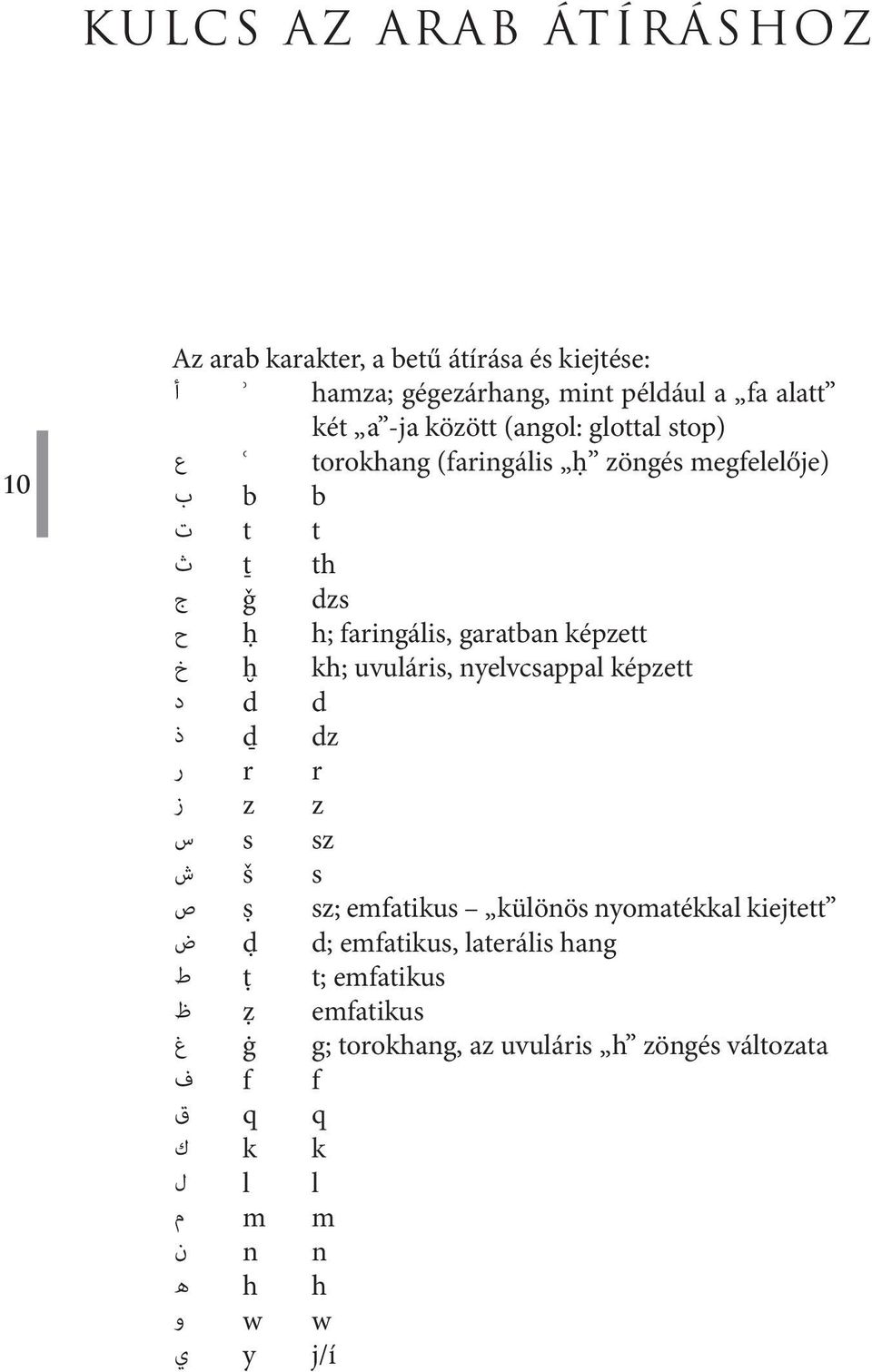 KULCS AZ ARAB ÁTÍRÁSHOZ

10

Az arab karakter, a betű átírása és kiejtése:

| | | |
|---|---|---|
| أ | ʾ | hamza; gégezárhang, mint például a „fa alatt” két „a”-ja között (angol: glottal stop) |
| ع | ʿ | torokhang (faringális „ḥ” zöngés megfelelője) |
| ب | b | b |
| ت | t | t |
| ث | ṯ | th |
| ج | ǧ | dzs |
| ح | ḥ | h; faringális, garatban képzett |
| خ | ḫ | kh; uvuláris, nyelvcsappal képzett |
| د | d | d |
| ذ | ḏ | dz |
| ر | r | r |
| ز | z | z |
| س | s | sz |
| ش | š | s |
| ص | ṣ | sz; emfatikus – „különös nyomatékkal kiejtett” |
| ض | ḍ | d; emfatikus, laterális hang |
| ط | ṭ | t; emfatikus |
| ظ | ẓ | emfatikus |
| غ | ġ | g; torokhang, az uvuláris „h” zöngés változata |
| ف | f | f |
| ق | q | q |
| ك | k | k |
| ل | l | l |
| م | m | m |
| ن | n | n |
| ه | h | h |
| و | w | w |
| ي | y | j/í |